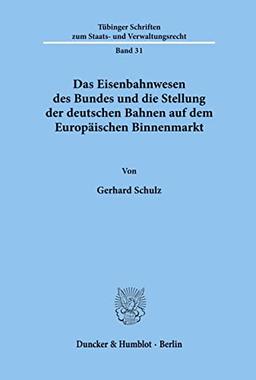 Tübinger Schriften
zum Staats- und Verwaltungsrecht

Band 31

Das Eisenbahnwesen des Bundes und die Stellung der deutschen Bahnen auf dem Europäischen Binnenmarkt

Von

Gerhard Schulz

Duncker & Humblot · Berlin